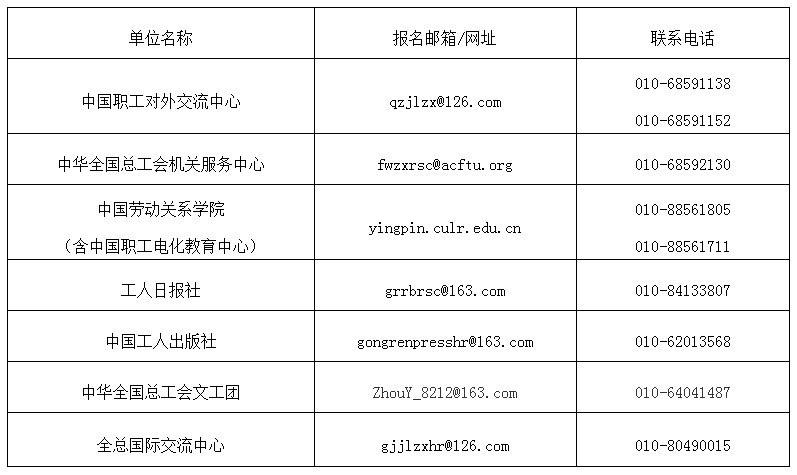 | 单位名称 | 报名邮箱/网址 | 联系电话 |
|---|---|---|
| 中国职工对外交流中心 | qzjlzx@126.com | 010-68591138 010-68591152 |
| 中华全国总工会机关服务中心 | fwzxrsc@acftu.org | 010-68592130 |
| 中国劳动关系学院（含中国职工电化教育中心） | yingpin.culr.edu.cn | 010-88561805 010-88561711 |
| 工人日报社 | grrbrsc@163.com | 010-84133807 |
| 中国工人出版社 | gongrenpresshr@163.com | 010-62013568 |
| 中华全国总工会文工团 | ZhouY_8212@163.com | 010-64041487 |
| 全总国际交流中心 | gjjlzxhr@126.com | 010-80490015 |